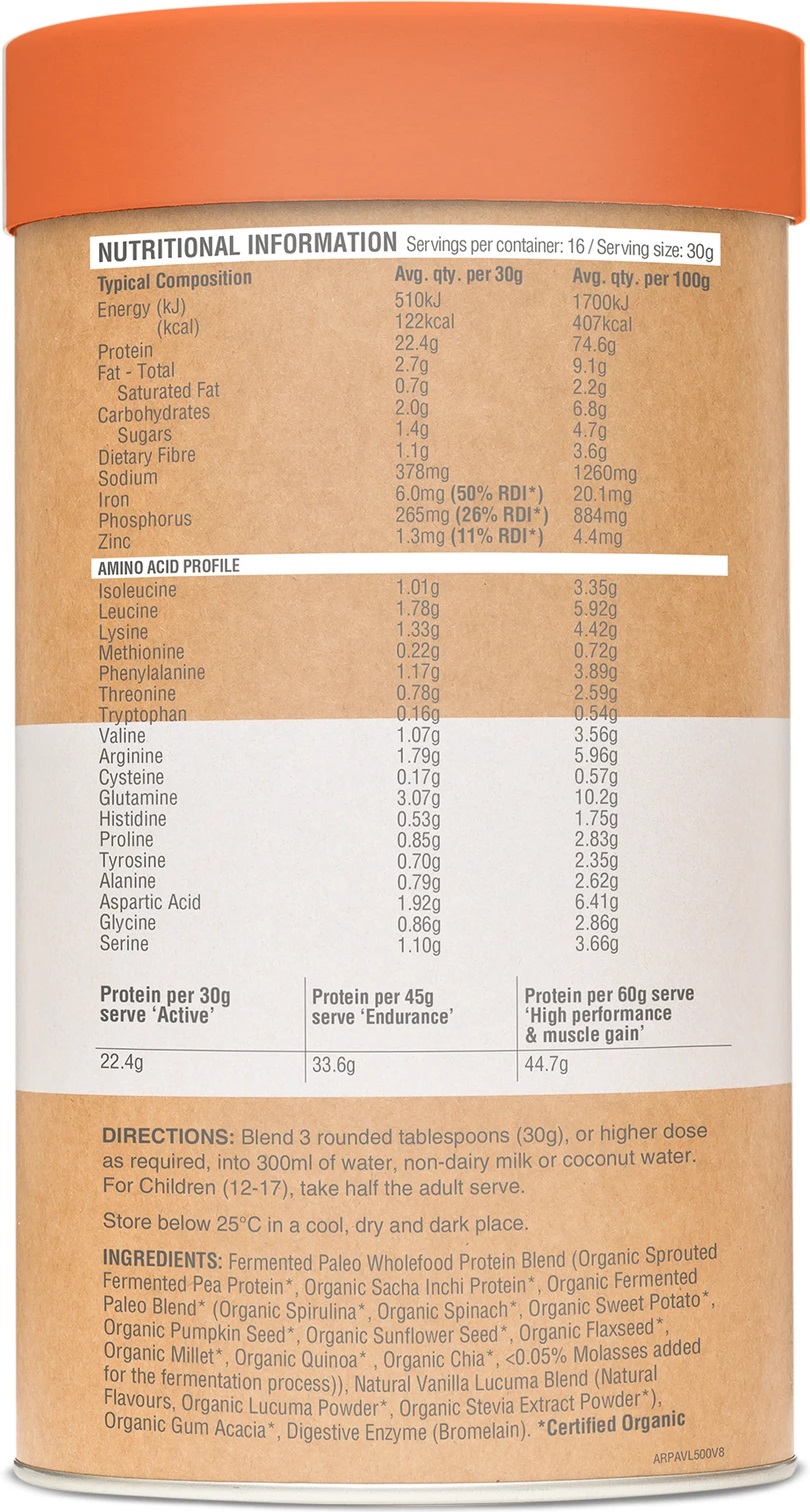 NUTRITIONAL INFORMATION Servings per container: 16 / Serving size: 30g

| Typical Composition | Avg. qty. per 30g | Avg. qty. per 100g |
|---|---|---|
| Energy (kJ) | 510kJ | 1700kJ |
| (kcal) | 122kcal | 407kcal |
| Protein | 22.4g | 74.6g |
| Fat - Total | 2.7g | 9.1g |
| Saturated Fat | 0.7g | 2.2g |
| Carbohydrates | 2.0g | 6.8g |
| Sugars | 1.4g | 4.7g |
| Dietary Fibre | 1.1g | 3.6g |
| Sodium | 378mg | 1260mg |
| Iron | 6.0mg (50% RDI*) | 20.1mg |
| Phosphorus | 265mg (26% RDI*) | 884mg |
| Zinc | 1.3mg (11% RDI*) | 4.4mg |

AMINO ACID PROFILE

| | | |
|---|---|---|
| Isoleucine | 1.01g | 3.35g |
| Leucine | 1.78g | 5.92g |
| Lysine | 1.33g | 4.42g |
| Methionine | 0.22g | 0.72g |
| Phenylalanine | 1.17g | 3.89g |
| Threonine | 0.78g | 2.59g |
| Tryptophan | 0.16g | 0.54g |
| Valine | 1.07g | 3.56g |
| Arginine | 1.79g | 5.96g |
| Cysteine | 0.17g | 0.57g |
| Glutamine | 3.07g | 10.2g |
| Histidine | 0.53g | 1.75g |
| Proline | 0.85g | 2.83g |
| Tyrosine | 0.70g | 2.35g |
| Alanine | 0.79g | 2.62g |
| Aspartic Acid | 1.92g | 6.41g |
| Glycine | 0.86g | 2.86g |
| Serine | 1.10g | 3.66g |

| Protein per 30g serve 'Active' | Protein per 45g serve 'Endurance' | Protein per 60g serve 'High performance & muscle gain' |
|---|---|---|
| 22.4g | 33.6g | 44.7g |

DIRECTIONS: Blend 3 rounded tablespoons (30g), or higher dose as required, into 300ml of water, non-dairy milk or coconut water. For Children (12-17), take half the adult serve.

Store below 25°C in a cool, dry and dark place.

INGREDIENTS: Fermented Paleo Wholefood Protein Blend (Organic Sprouted Fermented Pea Protein*, Organic Sacha Inchi Protein*, Organic Fermented Paleo Blend* (Organic Spirulina*, Organic Spinach*, Organic Sweet Potato*, Organic Pumpkin Seed*, Organic Sunflower Seed*, Organic Flaxseed*, Organic Millet*, Organic Quinoa* , Organic Chia*, <0.05% Molasses added for the fermentation process)), Natural Vanilla Lucuma Blend (Natural Flavours, Organic Lucuma Powder*, Organic Stevia Extract Powder*), Organic Gum Acacia*, Digestive Enzyme (Bromelain). *Certified Organic

ARPAVL500V8